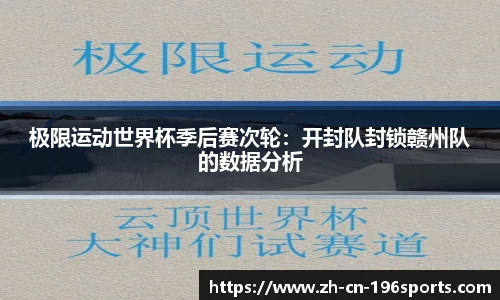 极限运动

极限运动世界杯季后赛次轮：开封队封锁赣州队的数据分析

云顶世界杯
大神们试赛道

https://www.zh-cn-196sports.com